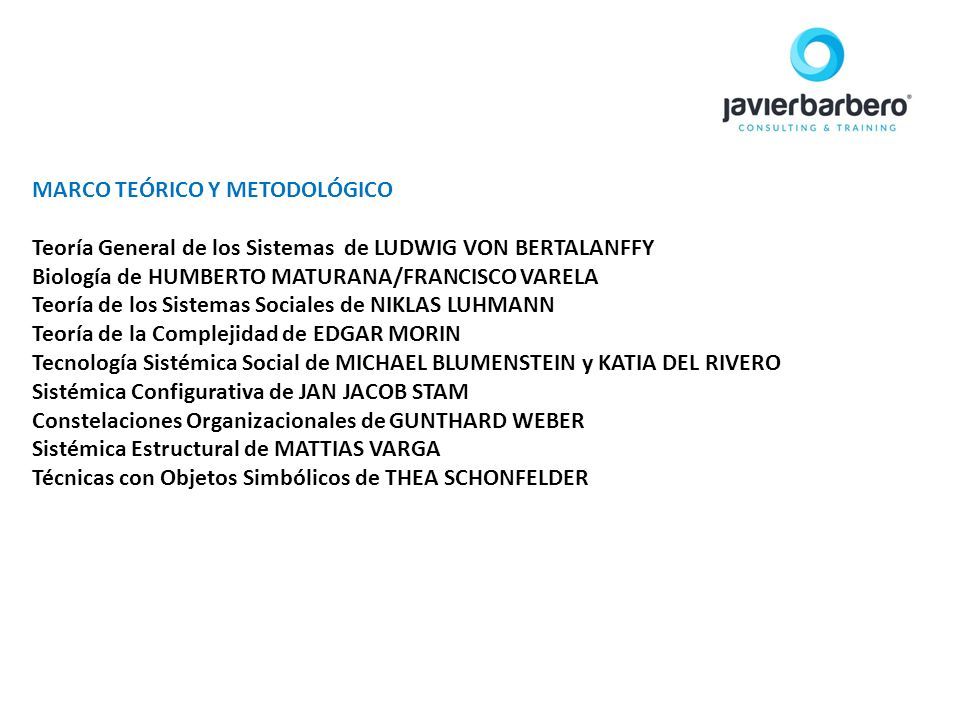 javierbarbero®
CONSULTING & TRAINING

MARCO TEÓRICO Y METODOLÓGICO

Teoría General de los Sistemas de LUDWIG VON BERTALANFFY
Biología de HUMBERTO MATURANA/FRANCISCO VARELA
Teoría de los Sistemas Sociales de NIKLAS LUHMANN
Teoría de la Complejidad de EDGAR MORIN
Tecnología Sistémica Social de MICHAEL BLUMENSTEIN y KATIA DEL RIVERO
Sistémica Configurativa de JAN JACOB STAM
Constelaciones Organizacionales de GUNTHARD WEBER
Sistémica Estructural de MATTIAS VARGA
Técnicas con Objetos Simbólicos de THEA SCHONFELDER